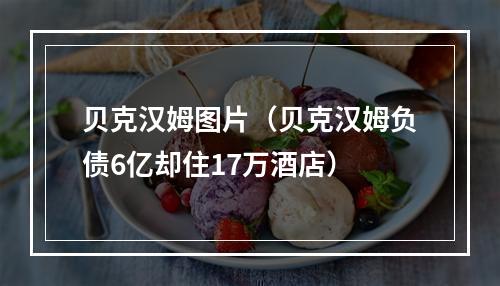 贝克汉姆图片（贝克汉姆负债6亿却住17万酒店）